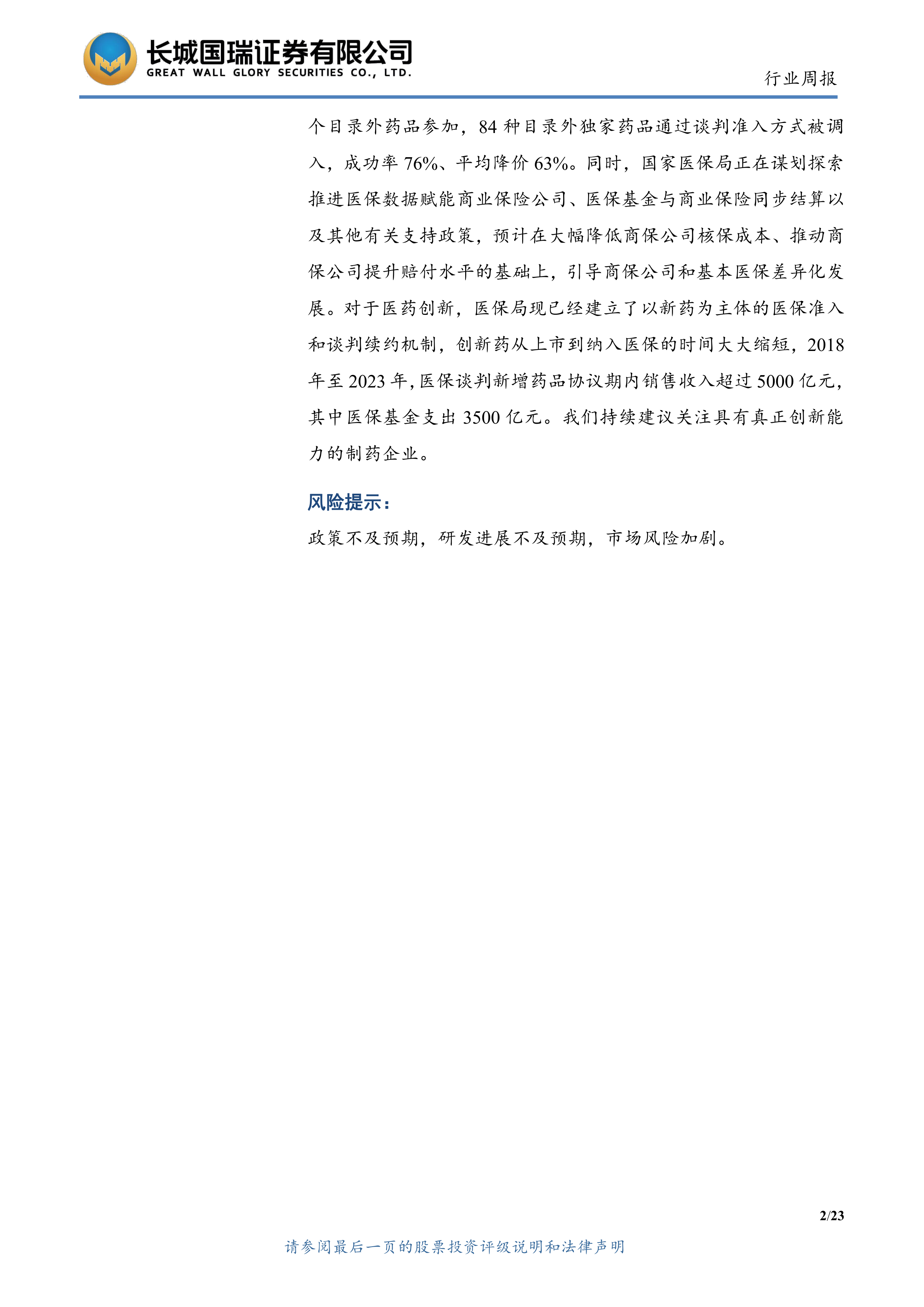 长城国瑞证券有限公司
GREAT WALL GLORY SECURITIES CO., LTD.

行业周报

个目录外药品参加，84 种目录外独家药品通过谈判准入方式被调入，成功率 76%、平均降价 63%。同时，国家医保局正在谋划探索推进医保数据赋能商业保险公司、医保基金与商业保险同步结算以及其他有关支持政策，预计在大幅降低商保公司核保成本、推动商保公司提升赔付水平的基础上，引导商保公司和基本医保差异化发展。对于医药创新，医保局现已经建立了以新药为主体的医保准入和谈判续约机制，创新药从上市到纳入医保的时间大大缩短，2018 年至 2023 年，医保谈判新增药品协议期内销售收入超过 5000 亿元，其中医保基金支出 3500 亿元。我们持续建议关注具有真正创新能力的制药企业。

风险提示：

政策不及预期，研发进展不及预期，市场风险加剧。

2/23

请参阅最后一页的股票投资评级说明和法律声明